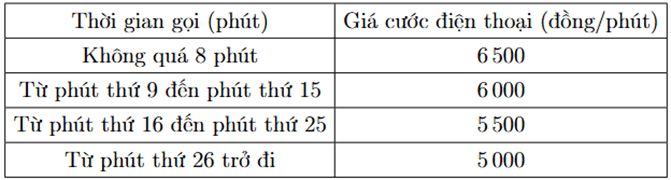 | Thời gian gọi (phút) | Giá cước điện thoại (đồng/phút) |
|---|---|
| Không quá 8 phút | 6 500 |
| Từ phút thứ 9 đến phút thứ 15 | 6 000 |
| Từ phút thứ 16 đến phút thứ 25 | 5 500 |
| Từ phút thứ 26 trở đi | 5 000 |